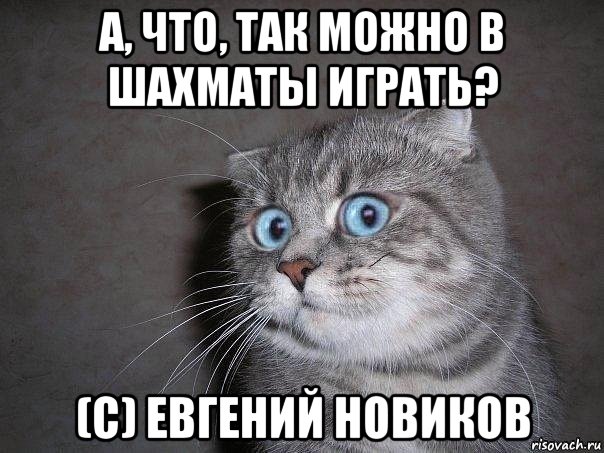 А, ЧТО, ТАК МОЖНО В ШАХМАТЫ ИГРАТЬ?

(С) ЕВГЕНИЙ НОВИКОВ

risovach.ru